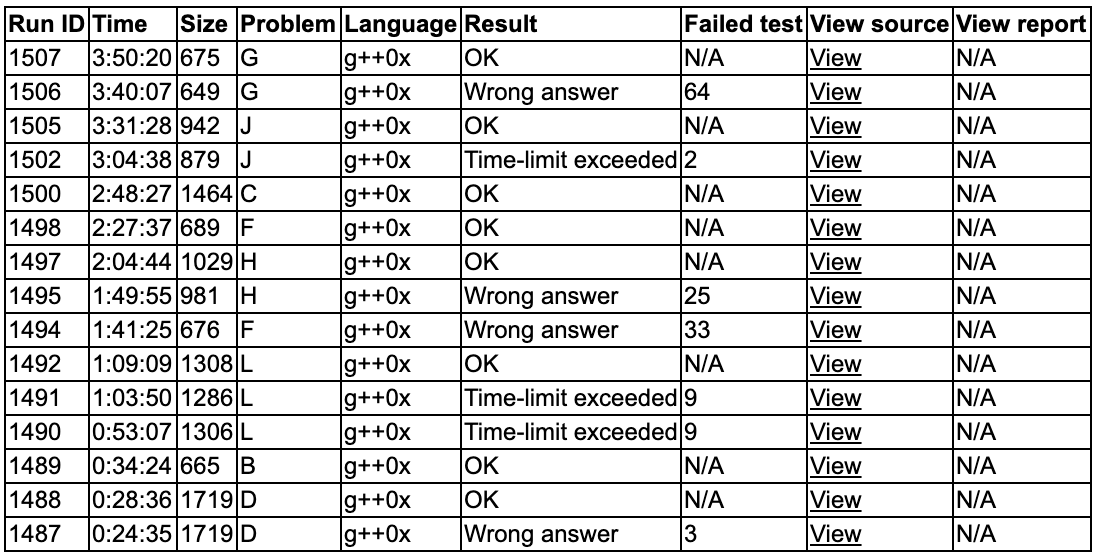 | Run ID | Time | Size | Problem | Language | Result | Failed test | View source | View report |
|---|---|---|---|---|---|---|---|---|
| 1507 | 3:50:20 | 675 | G | g++0x | OK | N/A | View | N/A |
| 1506 | 3:40:07 | 649 | G | g++0x | Wrong answer | 64 | View | N/A |
| 1505 | 3:31:28 | 942 | J | g++0x | OK | N/A | View | N/A |
| 1502 | 3:04:38 | 879 | J | g++0x | Time-limit exceeded | 2 | View | N/A |
| 1500 | 2:48:27 | 1464 | C | g++0x | OK | N/A | View | N/A |
| 1498 | 2:27:37 | 689 | F | g++0x | OK | N/A | View | N/A |
| 1497 | 2:04:44 | 1029 | H | g++0x | OK | N/A | View | N/A |
| 1495 | 1:49:55 | 981 | H | g++0x | Wrong answer | 25 | View | N/A |
| 1494 | 1:41:25 | 676 | F | g++0x | Wrong answer | 33 | View | N/A |
| 1492 | 1:09:09 | 1308 | L | g++0x | OK | N/A | View | N/A |
| 1491 | 1:03:50 | 1286 | L | g++0x | Time-limit exceeded | 9 | View | N/A |
| 1490 | 0:53:07 | 1306 | L | g++0x | Time-limit exceeded | 9 | View | N/A |
| 1489 | 0:34:24 | 665 | B | g++0x | OK | N/A | View | N/A |
| 1488 | 0:28:36 | 1719 | D | g++0x | OK | N/A | View | N/A |
| 1487 | 0:24:35 | 1719 | D | g++0x | Wrong answer | 3 | View | N/A |